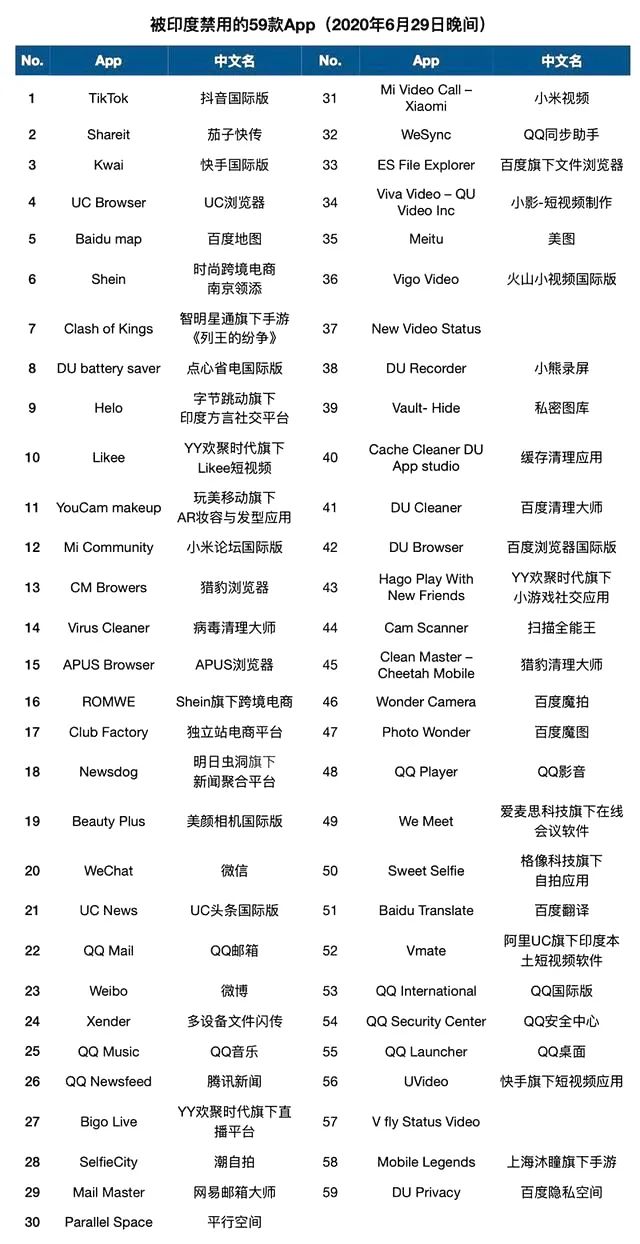 被印度禁用的59款App（2020年6月29日晚间）

| No. | App | 中文名 | No. | App | 中文名 |
|---|---|---|---|---|---|
| 1 | TikTok | 抖音国际版 | 31 | Mi Video Call – Xiaomi | 小米视频 |
| 2 | Shareit | 茄子快传 | 32 | WeSync | QQ同步助手 |
| 3 | Kwai | 快手国际版 | 33 | ES File Explorer | 百度旗下文件浏览器 |
| 4 | UC Browser | UC浏览器 | 34 | Viva Video – QU Video Inc | 小影-短视频制作 |
| 5 | Baidu map | 百度地图 | 35 | Meitu | 美图 |
| 6 | Shein | 时尚跨境电商 南京领添 | 36 | Vigo Video | 火山小视频国际版 |
| 7 | Clash of Kings | 智明星通旗下手游《列王的纷争》 | 37 | New Video Status | |
| 8 | DU battery saver | 点心省电国际版 | 38 | DU Recorder | 小熊录屏 |
| 9 | Helo | 字节跳动旗下 印度方言社交平台 | 39 | Vault- Hide | 私密图库 |
| 10 | Likee | YY欢聚时代旗下 Likee短视频 | 40 | Cache Cleaner DU App studio | 缓存清理应用 |
| 11 | YouCam makeup | 玩美移动旗下 AR妆容与发型应用 | 41 | DU Cleaner | 百度清理大师 |
| 12 | Mi Community | 小米论坛国际版 | 42 | DU Browser | 百度浏览器国际版 |
| 13 | CM Browers | 猎豹浏览器 | 43 | Hago Play With New Friends | YY欢聚时代旗下 小游戏社交应用 |
| 14 | Virus Cleaner | 病毒清理大师 | 44 | Cam Scanner | 扫描全能王 |
| 15 | APUS Browser | APUS浏览器 | 45 | Clean Master – Cheetah Mobile | 猎豹清理大师 |
| 16 | ROMWE | Shein旗下跨境电商 | 46 | Wonder Camera | 百度魔拍 |
| 17 | Club Factory | 独立站电商平台 | 47 | Photo Wonder | 百度魔图 |
| 18 | Newsdog | 明日虫洞旗下 新闻聚合平台 | 48 | QQ Player | QQ影音 |
| 19 | Beauty Plus | 美颜相机国际版 | 49 | We Meet | 爱麦思科技旗下在线会议软件 |
| 20 | WeChat | 微信 | 50 | Sweet Selfie | 格像科技旗下 自拍应用 |
| 21 | UC News | UC头条国际版 | 51 | Baidu Translate | 百度翻译 |
| 22 | QQ Mail | QQ邮箱 | 52 | Vmate | 阿里UC旗下印度本土短视频软件 |
| 23 | Weibo | 微博 | 53 | QQ International | QQ国际版 |
| 24 | Xender | 多设备文件闪传 | 54 | QQ Security Center | QQ安全中心 |
| 25 | QQ Music | QQ音乐 | 55 | QQ Launcher | QQ桌面 |
| 26 | QQ Newsfeed | 腾讯新闻 | 56 | UVideo | 快手旗下短视频应用 |
| 27 | Bigo Live | YY欢聚时代旗下直播平台 | 57 | V fly Status Video | |
| 28 | SelfieCity | 潮自拍 | 58 | Mobile Legends | 上海沐瞳旗下手游 |
| 29 | Mail Master | 网易邮箱大师 | 59 | DU Privacy | 百度隐私空间 |
| 30 | Parallel Space | 平行空间 | | | |